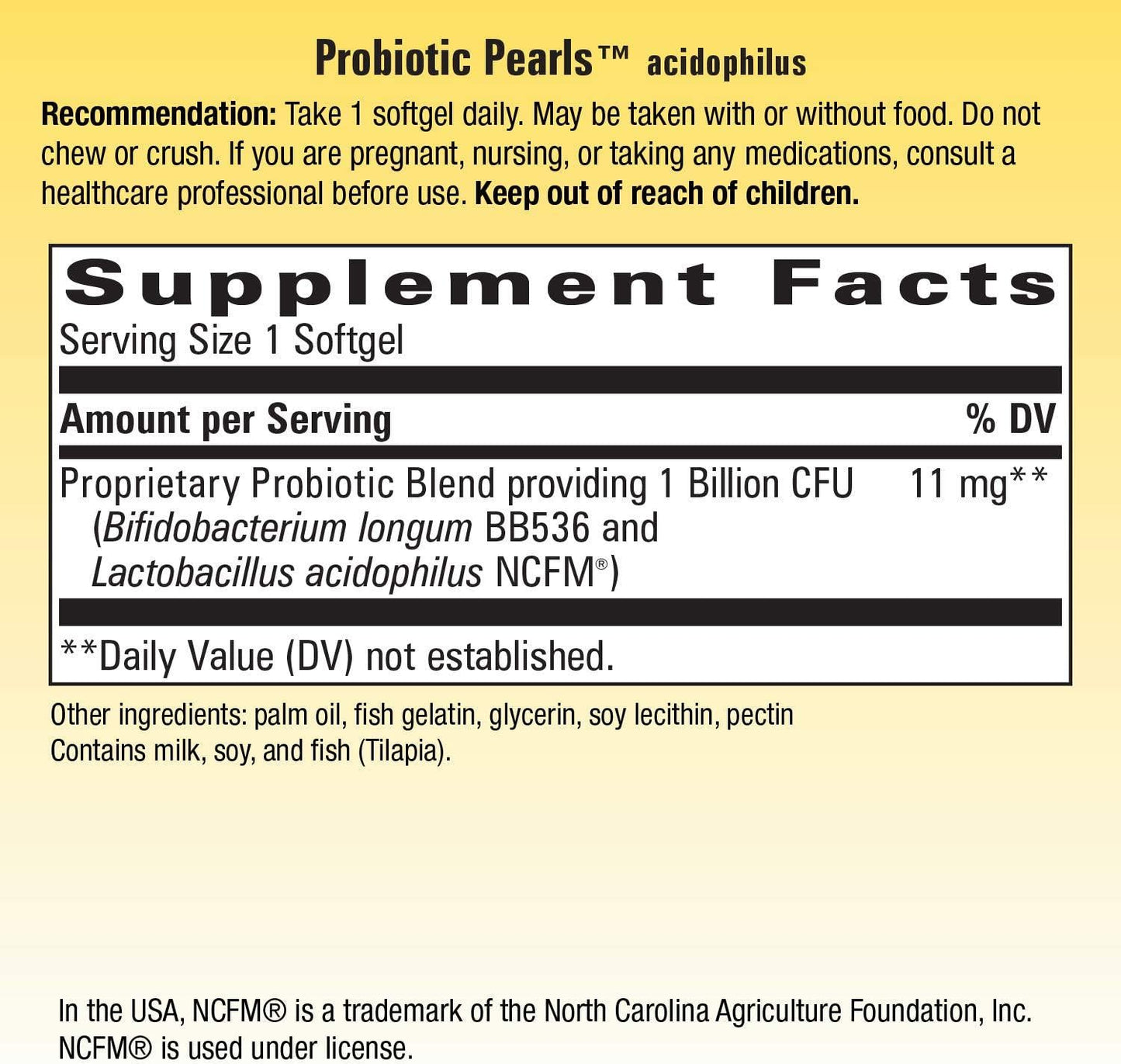 Probiotic Pearls™ acidophilus

Recommendation: Take 1 softgel daily. May be taken with or without food. Do not chew or crush. If you are pregnant, nursing, or taking any medications, consult a healthcare professional before use. Keep out of reach of children.

Supplement Facts
Serving Size 1 Softgel

| Amount per Serving | % DV |
|---|---|
| Proprietary Probiotic Blend providing 1 Billion CFU (Bifidobacterium longum BB536 and Lactobacillus acidophilus NCFM®) | 11 mg** |

**Daily Value (DV) not established.

Other ingredients: palm oil, fish gelatin, glycerin, soy lecithin, pectin
Contains milk, soy, and fish (Tilapia).

In the USA, NCFM® is a trademark of the North Carolina Agriculture Foundation, Inc. NCFM® is used under license.